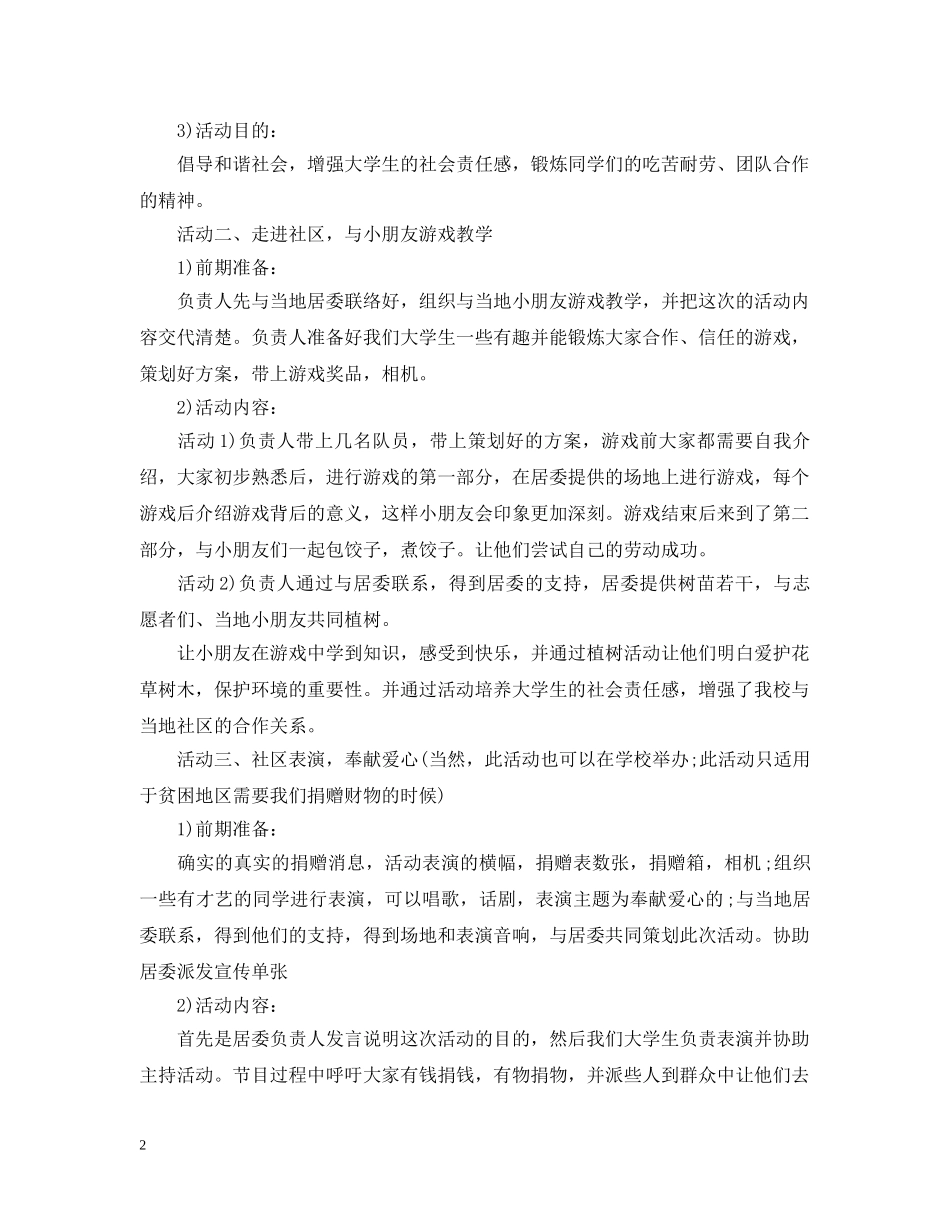 3)活动目的：

倡导和谐社会，增强大学生的社会责任感，锻炼同学们的吃苦耐劳、团队合作的精神。

活动二、走进社区，与小朋友游戏教学

1)前期准备：

负责人先与当地居委联络好，组织与当地小朋友游戏教学，并把这次的活动内容交代清楚。负责人准备好我们大学生一些有趣并能锻炼大家合作、信任的游戏，策划好方案，带上游戏奖品，相机。

2)活动内容：

活动1)负责人带上几名队员，带上策划好的方案，游戏前大家都需要自我介绍，大家初步熟悉后，进行游戏的第一部分，在居委提供的场地上进行游戏，每个游戏后介绍游戏背后的意义，这样小朋友会印象更加深刻。游戏结束后来到了第二部分，与小朋友们一起包饺子，煮饺子。让他们尝试自己的劳动成功。

活动2)负责人通过与居委联系，得到居委的支持，居委提供树苗若干，与志愿者们、当地小朋友共同植树。

让小朋友在游戏中学到知识，感受到快乐，并通过植树活动让他们明白爱护花草树木，保护环境的重要性。并通过活动培养大学生的社会责任感，增强了我校与当地社区的合作关系。

活动三、社区表演，奉献爱心(当然，此活动也可以在学校举办;此活动只适用于贫困地区需要我们捐赠财物的时候)

1)前期准备：

确实的真实的捐赠消息，活动表演的横幅，捐赠表数张，捐赠箱，相机;组织一些有才艺的同学进行表演，可以唱歌，话剧，表演主题为奉献爱心的;与当地居委联系，得到他们的支持，得到场地和表演音响，与居委共同策划此次活动。协助居委派发宣传单张

2)活动内容：

首先是居委负责人发言说明这次活动的目的，然后我们大学生负责表演并协助主持活动。节目过程中呼吁大家有钱捐钱，有物捐物，并派些人到群众中让他们去

2